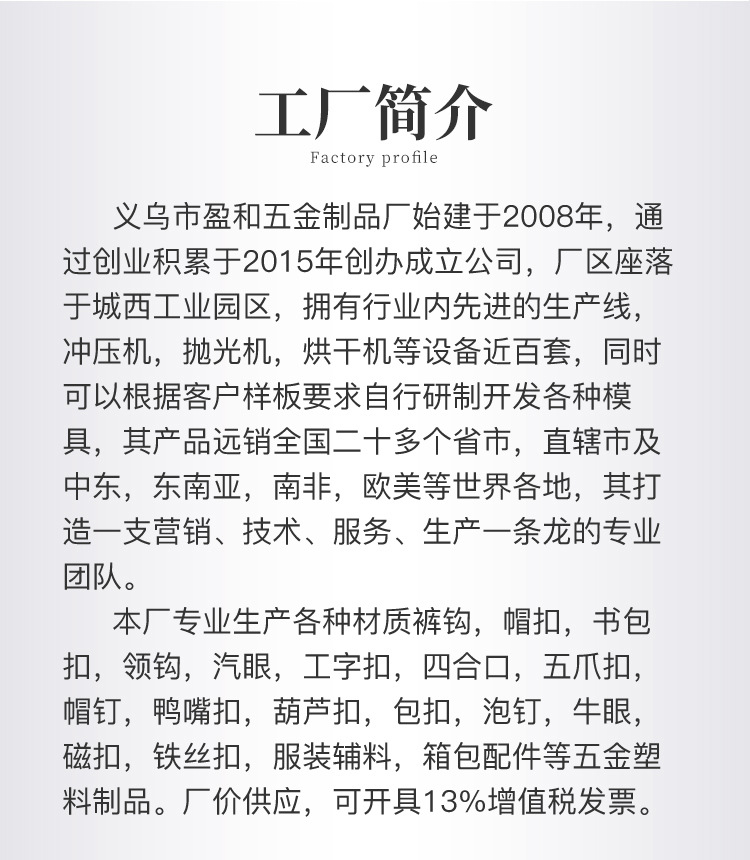 工厂简介
Factory profile

义乌市盈和五金制品厂始建于2008年，通过创业积累于2015年创办成立公司，厂区座落于城西工业园区，拥有行业内先进的生产线，冲压机，抛光机，烘干机等设备近百套，同时可以根据客户样板要求自行研制开发各种模具，其产品远销全国二十多个省市，直辖市及中东，东南亚，南非，欧美等世界各地，其打造一支营销、技术、服务、生产一条龙的专业团队。

本厂专业生产各种材质裤钩，帽扣，书包扣，领钩，汽眼，工字扣，四合口，五爪扣，帽钉，鸭嘴扣，葫芦扣，包扣，泡钉，牛眼，磁扣，铁丝扣，服装辅料，箱包配件等五金塑料制品。厂价供应，可开具13%增值税发票。